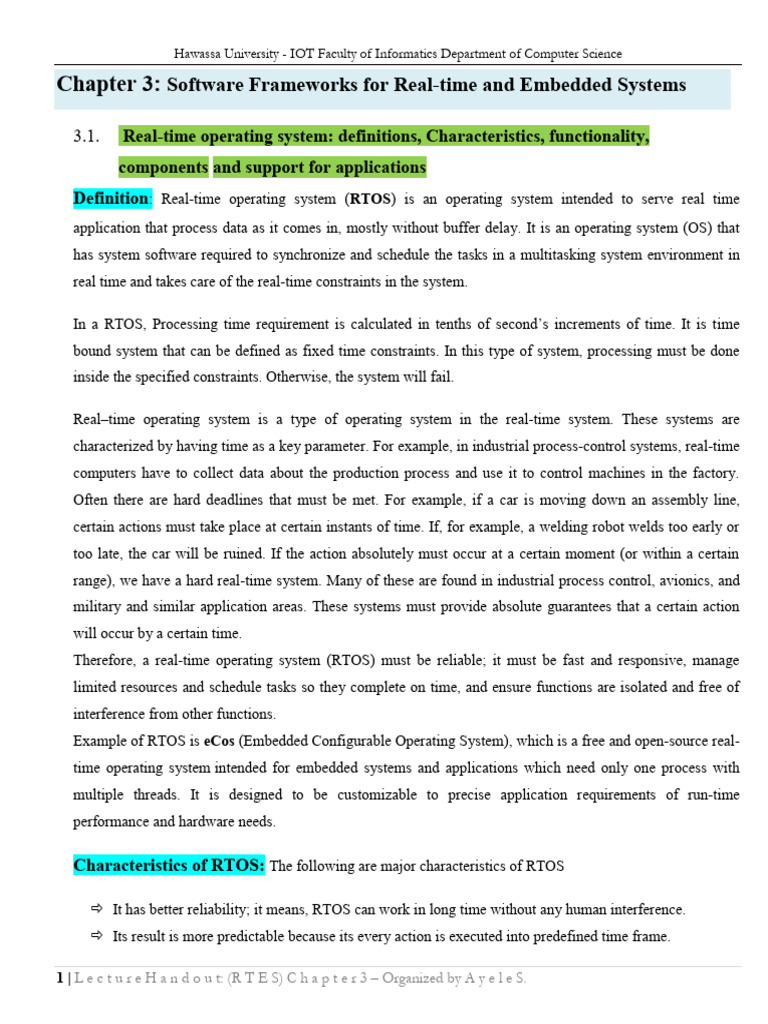 Hawassa University - IOT Faculty of Informatics Department of Computer Science

Chapter 3: Software Frameworks for Real-time and Embedded Systems

3.1. Real-time operating system: definitions, Characteristics, functionality, components and support for applications

Definition: Real-time operating system (RTOS) is an operating system intended to serve real time application that process data as it comes in, mostly without buffer delay. It is an operating system (OS) that has system software required to synchronize and schedule the tasks in a multitasking system environment in real time and takes care of the real-time constraints in the system.

In a RTOS, Processing time requirement is calculated in tenths of second's increments of time. It is time bound system that can be defined as fixed time constraints. In this type of system, processing must be done inside the specified constraints. Otherwise, the system will fail.

Real–time operating system is a type of operating system in the real-time system. These systems are characterized by having time as a key parameter. For example, in industrial process-control systems, real-time computers have to collect data about the production process and use it to control machines in the factory. Often there are hard deadlines that must be met. For example, if a car is moving down an assembly line, certain actions must take place at certain instants of time. If, for example, a welding robot welds too early or too late, the car will be ruined. If the action absolutely must occur at a certain moment (or within a certain range), we have a hard real-time system. Many of these are found in industrial process control, avionics, and military and similar application areas. These systems must provide absolute guarantees that a certain action will occur by a certain time.
Therefore, a real-time operating system (RTOS) must be reliable; it must be fast and responsive, manage limited resources and schedule tasks so they complete on time, and ensure functions are isolated and free of interference from other functions.
Example of RTOS is eCos (Embedded Configurable Operating System), which is a free and open-source real-time operating system intended for embedded systems and applications which need only one process with multiple threads. It is designed to be customizable to precise application requirements of run-time performance and hardware needs.

Characteristics of RTOS: The following are major characteristics of RTOS

⇨ It has better reliability; it means, RTOS can work in long time without any human interference.
⇨ Its result is more predictable because its every action is executed into predefined time frame.

1 | Lecture Handout: (RTES) Chapter 3 – Organized by Ayele S.